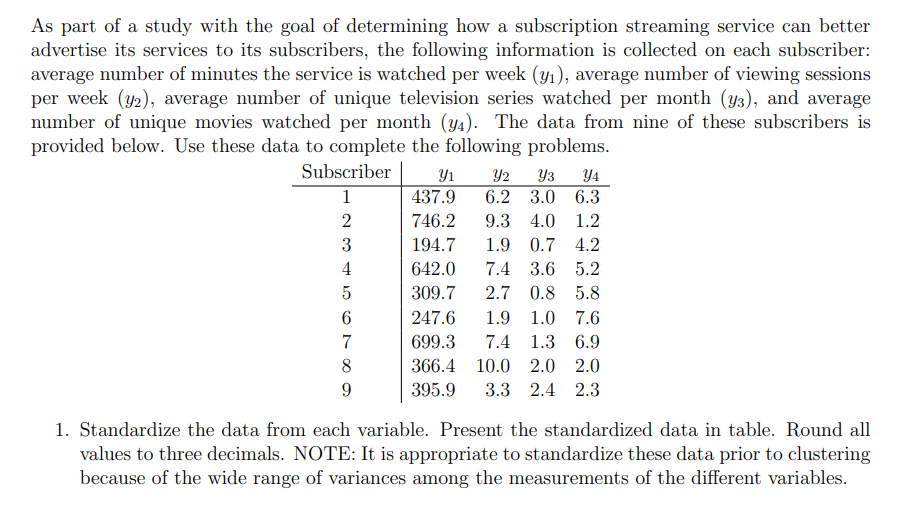 As part of a study with the goal of determining how a subscription streaming service can better advertise its services to its subscribers, the following information is collected on each subscriber: average number of minutes the service is watched per week ($y_1$), average number of viewing sessions per week ($y_2$), average number of unique television series watched per month ($y_3$), and average number of unique movies watched per month ($y_4$). The data from nine of these subscribers is provided below. Use these data to complete the following problems.

| Subscriber | $y_1$ | $y_2$ | $y_3$ | $y_4$ |
|---|---|---|---|---|
| 1 | 437.9 | 6.2 | 3.0 | 6.3 |
| 2 | 746.2 | 9.3 | 4.0 | 1.2 |
| 3 | 194.7 | 1.9 | 0.7 | 4.2 |
| 4 | 642.0 | 7.4 | 3.6 | 5.2 |
| 5 | 309.7 | 2.7 | 0.8 | 5.8 |
| 6 | 247.6 | 1.9 | 1.0 | 7.6 |
| 7 | 699.3 | 7.4 | 1.3 | 6.9 |
| 8 | 366.4 | 10.0 | 2.0 | 2.0 |
| 9 | 395.9 | 3.3 | 2.4 | 2.3 |

1. Standardize the data from each variable. Present the standardized data in table. Round all values to three decimals. NOTE: It is appropriate to standardize these data prior to clustering because of the wide range of variances among the measurements of the different variables.